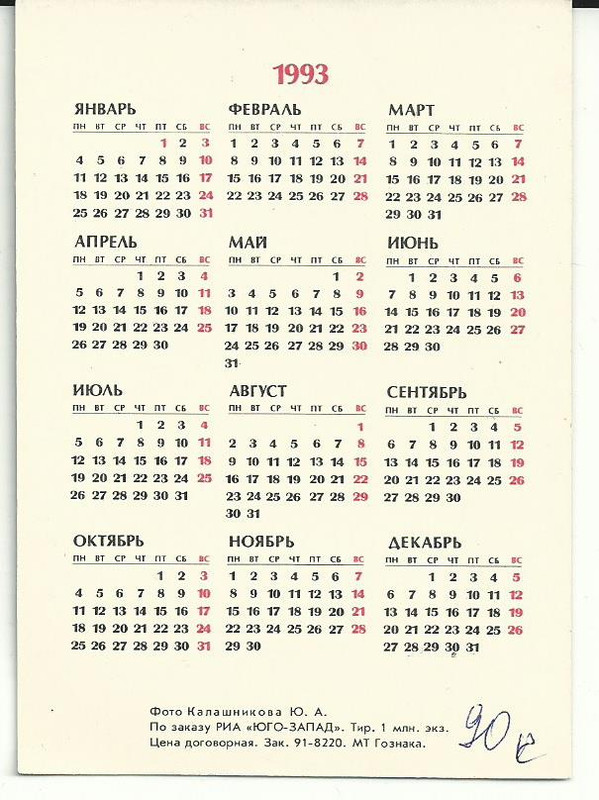 1993

ЯНВАРЬ

| ПН | ВТ | СР | ЧТ | ПТ | СБ | ВС |
|---|---|---|---|---|---|---|
| | | | | 1 | 2 | 3 |
| 4 | 5 | 6 | 7 | 8 | 9 | 10 |
| 11 | 12 | 13 | 14 | 15 | 16 | 17 |
| 18 | 19 | 20 | 21 | 22 | 23 | 24 |
| 25 | 26 | 27 | 28 | 29 | 30 | 31 |

ФЕВРАЛЬ

| ПН | ВТ | СР | ЧТ | ПТ | СБ | ВС |
|---|---|---|---|---|---|---|
| 1 | 2 | 3 | 4 | 5 | 6 | 7 |
| 8 | 9 | 10 | 11 | 12 | 13 | 14 |
| 15 | 16 | 17 | 18 | 19 | 20 | 21 |
| 22 | 23 | 24 | 25 | 26 | 27 | 28 |

МАРТ

| ПН | ВТ | СР | ЧТ | ПТ | СБ | ВС |
|---|---|---|---|---|---|---|
| 1 | 2 | 3 | 4 | 5 | 6 | 7 |
| 8 | 9 | 10 | 11 | 12 | 13 | 14 |
| 15 | 16 | 17 | 18 | 19 | 20 | 21 |
| 22 | 23 | 24 | 25 | 26 | 27 | 28 |
| 29 | 30 | 31 | | | | |

АПРЕЛЬ

| ПН | ВТ | СР | ЧТ | ПТ | СБ | ВС |
|---|---|---|---|---|---|---|
| | | | 1 | 2 | 3 | 4 |
| 5 | 6 | 7 | 8 | 9 | 10 | 11 |
| 12 | 13 | 14 | 15 | 16 | 17 | 18 |
| 19 | 20 | 21 | 22 | 23 | 24 | 25 |
| 26 | 27 | 28 | 29 | 30 | | |

МАЙ

| ПН | ВТ | СР | ЧТ | ПТ | СБ | ВС |
|---|---|---|---|---|---|---|
| | | | | | 1 | 2 |
| 3 | 4 | 5 | 6 | 7 | 8 | 9 |
| 10 | 11 | 12 | 13 | 14 | 15 | 16 |
| 17 | 18 | 19 | 20 | 21 | 22 | 23 |
| 24 | 25 | 26 | 27 | 28 | 29 | 30 |
| 31 | | | | | | |

ИЮНЬ

| ПН | ВТ | СР | ЧТ | ПТ | СБ | ВС |
|---|---|---|---|---|---|---|
| | 1 | 2 | 3 | 4 | 5 | 6 |
| 7 | 8 | 9 | 10 | 11 | 12 | 13 |
| 14 | 15 | 16 | 17 | 18 | 19 | 20 |
| 21 | 22 | 23 | 24 | 25 | 26 | 27 |
| 28 | 29 | 30 | | | | |

ИЮЛЬ

| ПН | ВТ | СР | ЧТ | ПТ | СБ | ВС |
|---|---|---|---|---|---|---|
| | | | 1 | 2 | 3 | 4 |
| 5 | 6 | 7 | 8 | 9 | 10 | 11 |
| 12 | 13 | 14 | 15 | 16 | 17 | 18 |
| 19 | 20 | 21 | 22 | 23 | 24 | 25 |
| 26 | 27 | 28 | 29 | 30 | 31 | |

АВГУСТ

| ПН | ВТ | СР | ЧТ | ПТ | СБ | ВС |
|---|---|---|---|---|---|---|
| | | | | | | 1 |
| 2 | 3 | 4 | 5 | 6 | 7 | 8 |
| 9 | 10 | 11 | 12 | 13 | 14 | 15 |
| 16 | 17 | 18 | 19 | 20 | 21 | 22 |
| 23 | 24 | 25 | 26 | 27 | 28 | 29 |
| 30 | 31 | | | | | |

СЕНТЯБРЬ

| ПН | ВТ | СР | ЧТ | ПТ | СБ | ВС |
|---|---|---|---|---|---|---|
| | | 1 | 2 | 3 | 4 | 5 |
| 6 | 7 | 8 | 9 | 10 | 11 | 12 |
| 13 | 14 | 15 | 16 | 17 | 18 | 19 |
| 20 | 21 | 22 | 23 | 24 | 25 | 26 |
| 27 | 28 | 29 | 30 | | | |

ОКТЯБРЬ

| ПН | ВТ | СР | ЧТ | ПТ | СБ | ВС |
|---|---|---|---|---|---|---|
| | | | | 1 | 2 | 3 |
| 4 | 5 | 6 | 7 | 8 | 9 | 10 |
| 11 | 12 | 13 | 14 | 15 | 16 | 17 |
| 18 | 19 | 20 | 21 | 22 | 23 | 24 |
| 25 | 26 | 27 | 28 | 29 | 30 | 31 |

НОЯБРЬ

| ПН | ВТ | СР | ЧТ | ПТ | СБ | ВС |
|---|---|---|---|---|---|---|
| 1 | 2 | 3 | 4 | 5 | 6 | 7 |
| 8 | 9 | 10 | 11 | 12 | 13 | 14 |
| 15 | 16 | 17 | 18 | 19 | 20 | 21 |
| 22 | 23 | 24 | 25 | 26 | 27 | 28 |
| 29 | 30 | | | | | |

ДЕКАБРЬ

| ПН | ВТ | СР | ЧТ | ПТ | СБ | ВС |
|---|---|---|---|---|---|---|
| | | 1 | 2 | 3 | 4 | 5 |
| 6 | 7 | 8 | 9 | 10 | 11 | 12 |
| 13 | 14 | 15 | 16 | 17 | 18 | 19 |
| 20 | 21 | 22 | 23 | 24 | 25 | 26 |
| 27 | 28 | 29 | 30 | 31 | | |

Фото Калашникова Ю. А.
По заказу РИА «ЮГО-ЗАПАД». Тир. 1 млн. экз.
Цена договорная. Зак. 91-8220. МТ Гознака.

90 к